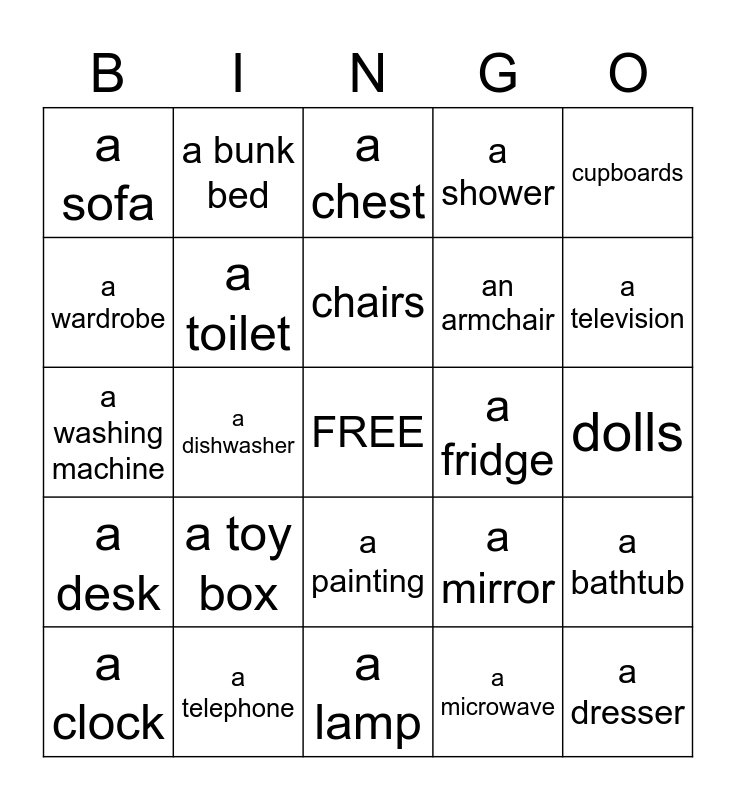 | B | I | N | G | O |
|---|---|---|---|---|
| a sofa | a bunk bed | a chest | a shower | cupboards |
| a wardrobe | a toilet | chairs | an armchair | a television |
| a washing machine | a dishwasher | FREE | a fridge | dolls |
| a desk | a toy box | a painting | a mirror | a bathtub |
| a clock | a telephone | a lamp | a microwave | a dresser |